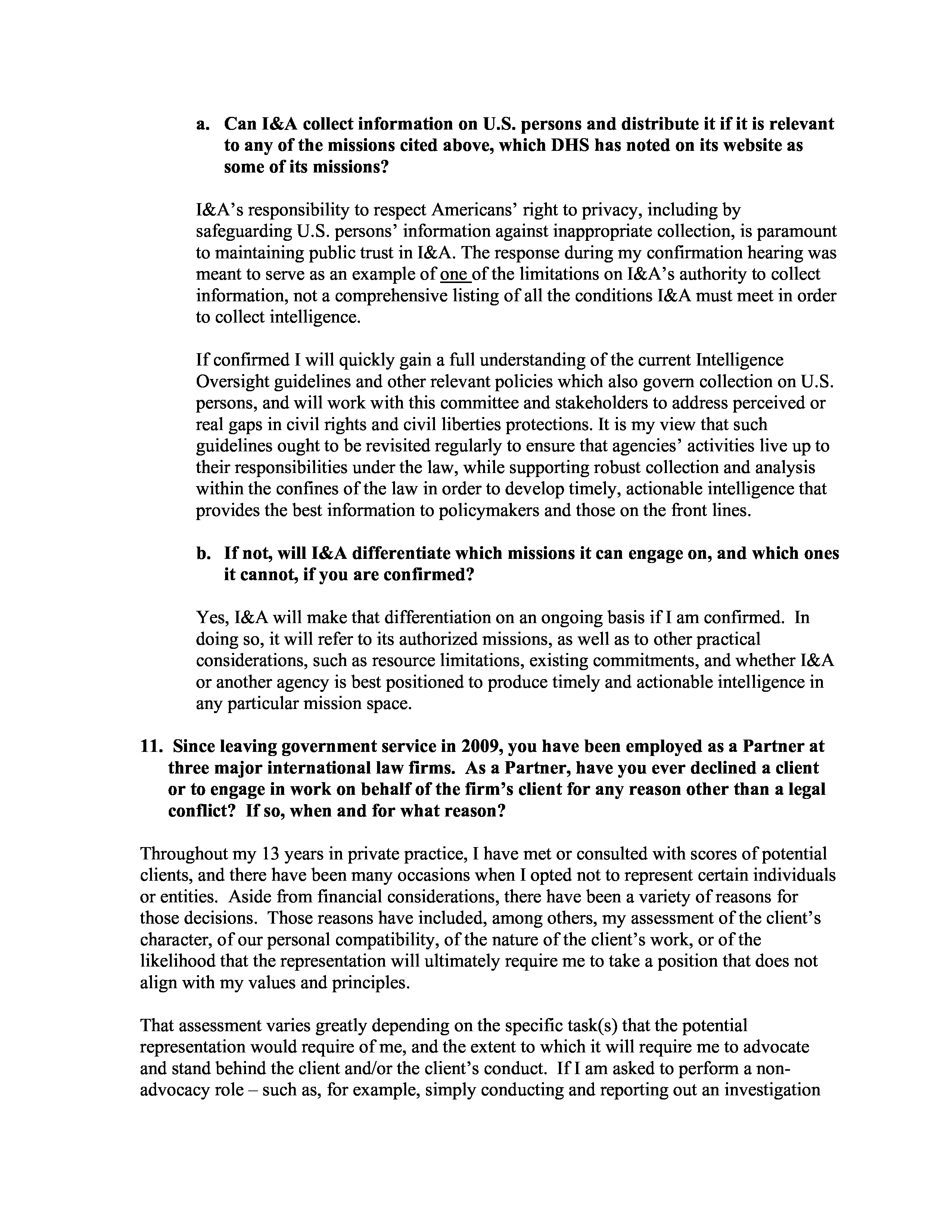 a. Can I&A collect information on U.S. persons and distribute it if it is relevant to any of the missions cited above, which DHS has noted on its website as some of its missions?

I&A's responsibility to respect Americans' right to privacy, including by safeguarding U.S. persons' information against inappropriate collection, is paramount to maintaining public trust in I&A. The response during my confirmation hearing was meant to serve as an example of one of the limitations on I&A's authority to collect information, not a comprehensive listing of all the conditions I&A must meet in order to collect intelligence.

If confirmed I will quickly gain a full understanding of the current Intelligence Oversight guidelines and other relevant policies which also govern collection on U.S. persons, and will work with this committee and stakeholders to address perceived or real gaps in civil rights and civil liberties protections. It is my view that such guidelines ought to be revisited regularly to ensure that agencies' activities live up to their responsibilities under the law, while supporting robust collection and analysis within the confines of the law in order to develop timely, actionable intelligence that provides the best information to policymakers and those on the front lines.

b. If not, will I&A differentiate which missions it can engage on, and which ones it cannot, if you are confirmed?

Yes, I&A will make that differentiation on an ongoing basis if I am confirmed. In doing so, it will refer to its authorized missions, as well as to other practical considerations, such as resource limitations, existing commitments, and whether I&A or another agency is best positioned to produce timely and actionable intelligence in any particular mission space.

11. Since leaving government service in 2009, you have been employed as a Partner at three major international law firms. As a Partner, have you ever declined a client or to engage in work on behalf of the firm's client for any reason other than a legal conflict? If so, when and for what reason?

Throughout my 13 years in private practice, I have met or consulted with scores of potential clients, and there have been many occasions when I opted not to represent certain individuals or entities. Aside from financial considerations, there have been a variety of reasons for those decisions. Those reasons have included, among others, my assessment of the client's character, of our personal compatibility, of the nature of the client's work, or of the likelihood that the representation will ultimately require me to take a position that does not align with my values and principles.

That assessment varies greatly depending on the specific task(s) that the potential representation would require of me, and the extent to which it will require me to advocate and stand behind the client and/or the client's conduct. If I am asked to perform a non-advocacy role – such as, for example, simply conducting and reporting out an investigation